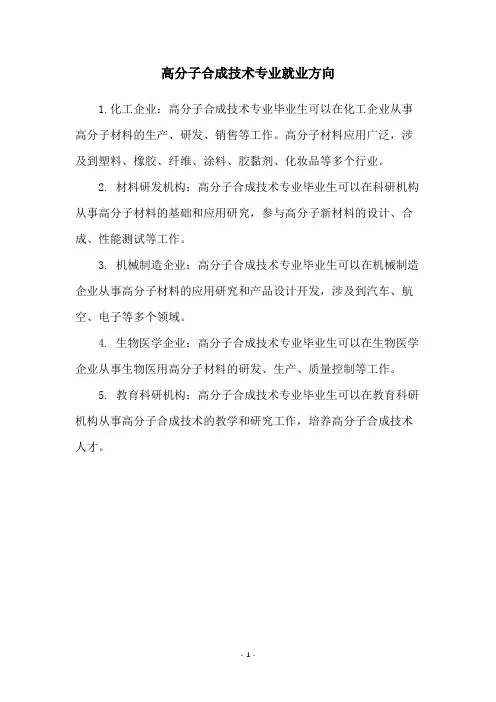 高分子合成技术专业就业方向

1.化工企业：高分子合成技术专业毕业生可以在化工企业从事高分子材料的生产、研发、销售等工作。高分子材料应用广泛，涉及到塑料、橡胶、纤维、涂料、胶黏剂、化妆品等多个行业。

2. 材料研发机构：高分子合成技术专业毕业生可以在科研机构从事高分子材料的基础和应用研究，参与高分子新材料的设计、合成、性能测试等工作。

3. 机械制造企业：高分子合成技术专业毕业生可以在机械制造企业从事高分子材料的应用研究和产品设计开发，涉及到汽车、航空、电子等多个领域。

4. 生物医学企业：高分子合成技术专业毕业生可以在生物医学企业从事生物医用高分子材料的研发、生产、质量控制等工作。

5. 教育科研机构：高分子合成技术专业毕业生可以在教育科研机构从事高分子合成技术的教学和研究工作，培养高分子合成技术人才。

- 1 -